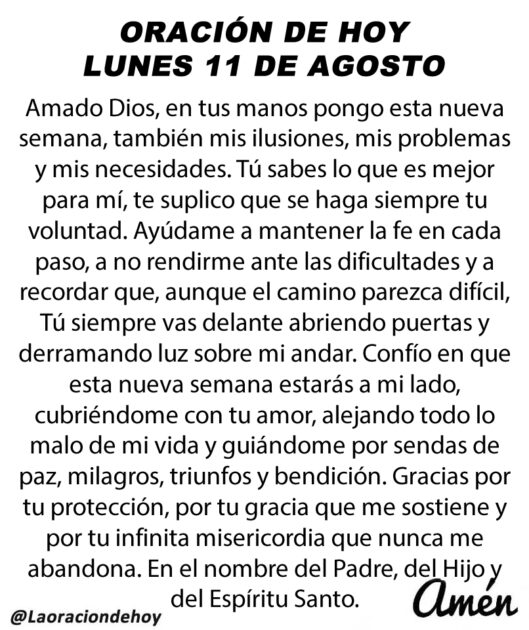 ORACIÓN DE HOY
LUNES 11 DE AGOSTO

Amado Dios, en tus manos pongo esta nueva semana, también mis ilusiones, mis problemas y mis necesidades. Tú sabes lo que es mejor para mí, te suplico que se haga siempre tu voluntad. Ayúdame a mantener la fe en cada paso, a no rendirme ante las dificultades y a recordar que, aunque el camino parezca difícil, Tú siempre vas delante abriendo puertas y derramando luz sobre mi andar. Confío en que esta nueva semana estarás a mi lado, cubriéndome con tu amor, alejando todo lo malo de mi vida y guiándome por sendas de paz, milagros, triunfos y bendición. Gracias por tu protección, por tu gracia que me sostiene y por tu infinita misericordia que nunca me abandona. En el nombre del Padre, del Hijo y del Espíritu Santo.

Amén

@Laoraciondehoy